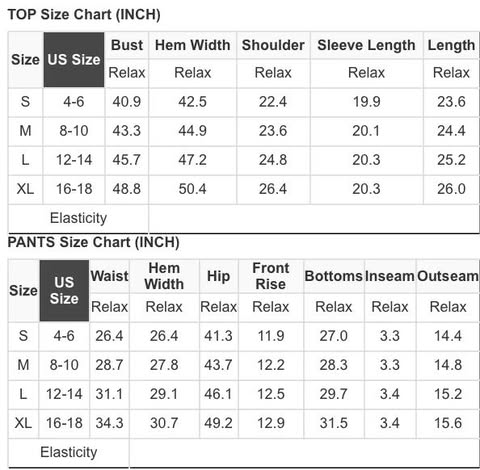 TOP Size Chart (INCH)

| Size | US Size | Bust | Hem Width | Shoulder | Sleeve Length | Length |
|---|---|---|---|---|---|---|
| | | Relax | Relax | Relax | Relax | Relax |
| S | 4-6 | 40.9 | 42.5 | 22.4 | 19.9 | 23.6 |
| M | 8-10 | 43.3 | 44.9 | 23.6 | 20.1 | 24.4 |
| L | 12-14 | 45.7 | 47.2 | 24.8 | 20.3 | 25.2 |
| XL | 16-18 | 48.8 | 50.4 | 26.4 | 20.3 | 26.0 |
| Elasticity | | | | | | |

PANTS Size Chart (INCH)

| Size | US Size | Waist | Hem Width | Hip | Front Rise | Bottoms | Inseam | Outseam |
|---|---|---|---|---|---|---|---|---|
| | | Relax | Relax | Relax | Relax | Relax | Relax | Relax |
| S | 4-6 | 26.4 | 26.4 | 41.3 | 11.9 | 27.0 | 3.3 | 14.4 |
| M | 8-10 | 28.7 | 27.8 | 43.7 | 12.2 | 28.3 | 3.3 | 14.8 |
| L | 12-14 | 31.1 | 29.1 | 46.1 | 12.5 | 29.7 | 3.4 | 15.2 |
| XL | 16-18 | 34.3 | 30.7 | 49.2 | 12.9 | 31.5 | 3.4 | 15.6 |
| Elasticity | | | | | | | | |